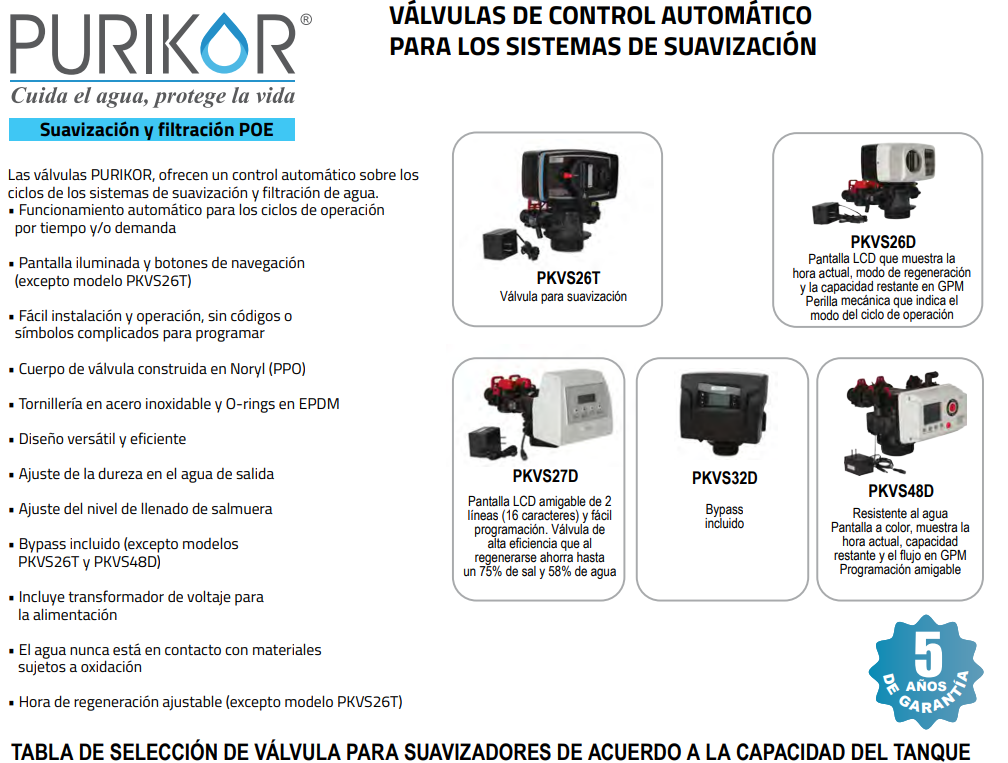 PURIKOR®
Cuida el agua, protege la vida
Suavización y filtración POE

VÁLVULAS DE CONTROL AUTOMÁTICO PARA LOS SISTEMAS DE SUAVIZACIÓN

Las válvulas PURIKOR, ofrecen un control automático sobre los ciclos de los sistemas de suavización y filtración de agua.
▪ Funcionamiento automático para los ciclos de operación por tiempo y/o demanda

▪ Pantalla iluminada y botones de navegación (excepto modelo PKVS26T)

▪ Fácil instalación y operación, sin códigos o símbolos complicados para programar

▪ Cuerpo de válvula construida en Noryl (PPO)

▪ Tornillería en acero inoxidable y O-rings en EPDM

▪ Diseño versátil y eficiente

▪ Ajuste de la dureza en el agua de salida

▪ Ajuste del nivel de llenado de salmuera

▪ Bypass incluido (excepto modelos PKVS26T y PKVS48D)

▪ Incluye transformador de voltaje para la alimentación

▪ El agua nunca está en contacto con materiales sujetos a oxidación

▪ Hora de regeneración ajustable (excepto modelo PKVS26T)

PKVS26T
Válvula para suavización

PKVS26D
Pantalla LCD que muestra la hora actual, modo de regeneración y la capacidad restante en GPM
Perilla mecánica que indica el modo del ciclo de operación

PKVS27D
Pantalla LCD amigable de 2 líneas (16 caracteres) y fácil programación. Válvula de alta eficiencia que al regenerarse ahorra hasta un 75% de sal y 58% de agua

PKVS32D
Bypass incluido

PKVS48D
Resistente al agua
Pantalla a color, muestra la hora actual, capacidad restante y el flujo en GPM
Programación amigable

5 AÑOS DE GARANTÍA

TABLA DE SELECCIÓN DE VÁLVULA PARA SUAVIZADORES DE ACUERDO A LA CAPACIDAD DEL TANQUE